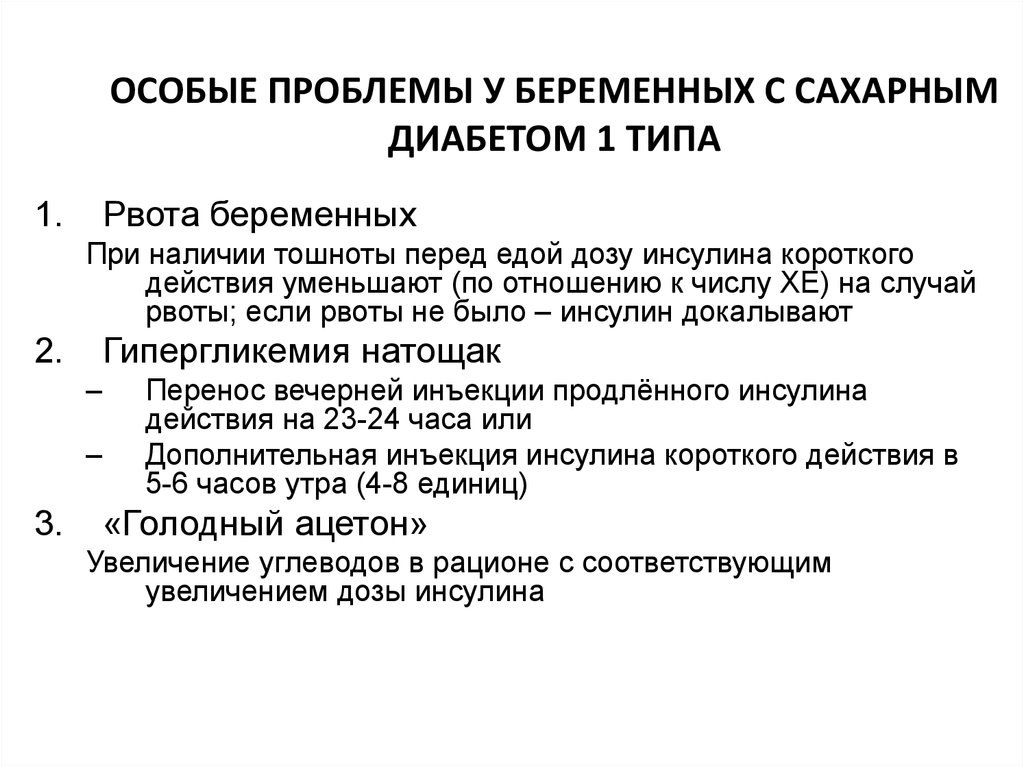 ОСОБЫЕ ПРОБЛЕМЫ У БЕРЕМЕННЫХ С САХАРНЫМ ДИАБЕТОМ 1 ТИПА

1. Рвота беременных

При наличии тошноты перед едой дозу инсулина короткого действия уменьшают (по отношению к числу ХЕ) на случай рвоты; если рвоты не было – инсулин докалывают

2. Гипергликемия натощак

– Перенос вечерней инъекции продлённого инсулина действия на 23-24 часа или

– Дополнительная инъекция инсулина короткого действия в 5-6 часов утра (4-8 единиц)

3. «Голодный ацетон»

Увеличение углеводов в рационе с соответствующим увеличением дозы инсулина